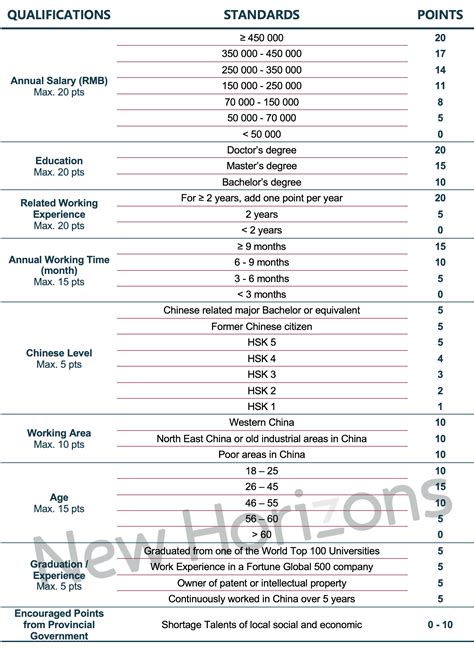 | QUALIFICATIONS | STANDARDS | POINTS |
|---|---|---|
| Annual Salary (RMB) Max. 20 pts | ≥ 450 000 | 20 |
| | 350 000 - 450 000 | 17 |
| | 250 000 - 350 000 | 14 |
| | 150 000 - 250 000 | 11 |
| | 70 000 - 150 000 | 8 |
| | 50 000 - 70 000 | 5 |
| | < 50 000 | 0 |
| Education Max. 20 pts | Doctor's degree | 20 |
| | Master's degree | 15 |
| | Bachelor's degree | 10 |
| Related Working Experience Max. 20 pts | For ≥ 2 years, add one point per year | 20 |
| | 2 years | 5 |
| | < 2 years | 0 |
| Annual Working Time (month) Max. 15 pts | ≥ 9 months | 15 |
| | 6 - 9 months | 10 |
| | 3 - 6 months | 5 |
| | < 3 months | 0 |
| Chinese Level Max. 5 pts | Chinese related major Bachelor or equivalent | 5 |
| | Former Chinese citizen | 5 |
| | HSK 5 | 5 |
| | HSK 4 | 4 |
| | HSK 3 | 3 |
| | HSK 2 | 2 |
| | HSK 1 | 1 |
| Working Area Max. 10 pts | Western China | 10 |
| | North East China or old industrial areas in China | 10 |
| | Poor areas in China | 10 |
| Age Max. 15 pts | 18 – 25 | 10 |
| | 26 – 45 | 15 |
| | 46 – 55 | 10 |
| | 56 – 60 | 5 |
| | > 60 | 0 |
| Graduation / Experience Max. 5 pts | Graduated from one of the World Top 100 Universities | 5 |
| | Work Experience in a Fortune Global 500 company | 5 |
| | Owner of patent or intellectual property | 5 |
| | Continuously worked in China over 5 years | 5 |
| Encouraged Points from Provincial Government | Shortage Talents of local social and economic | 0 - 10 |

New Horizons